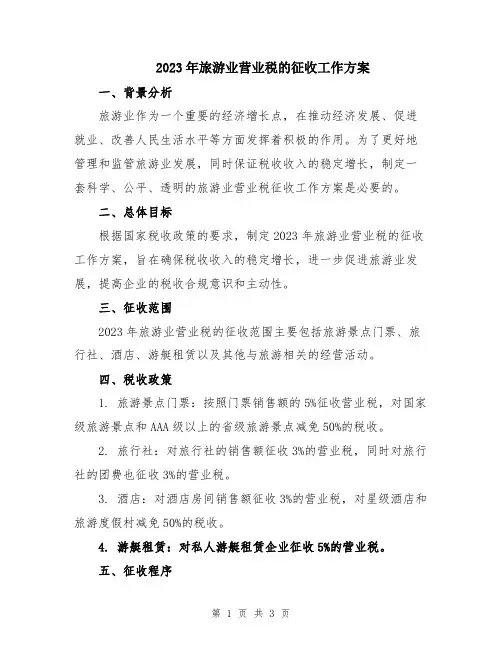 2023年旅游业营业税的征收工作方案

一、背景分析

旅游业作为一个重要的经济增长点，在推动经济发展、促进就业、改善人民生活水平等方面发挥着积极的作用。为了更好地管理和监管旅游业发展，同时保证税收收入的稳定增长，制定一套科学、公平、透明的旅游业营业税征收工作方案是必要的。

二、总体目标

根据国家税收政策的要求，制定2023年旅游业营业税的征收工作方案，旨在确保税收收入的稳定增长，进一步促进旅游业发展，提高企业的税收合规意识和主动性。

三、征收范围

2023年旅游业营业税的征收范围主要包括旅游景点门票、旅行社、酒店、游艇租赁以及其他与旅游相关的经营活动。

四、税收政策

1. 旅游景点门票：按照门票销售额的5%征收营业税，对国家级旅游景点和AAA级以上的省级旅游景点减免50%的税收。

2. 旅行社：对旅行社的销售额征收3%的营业税，同时对旅行社的团费也征收3%的营业税。

3. 酒店：对酒店房间销售额征收3%的营业税，对星级酒店和旅游度假村减免50%的税收。

4. 游艇租赁：对私人游艇租赁企业征收5%的营业税。

五、征收程序

第 1 页 共 3 页